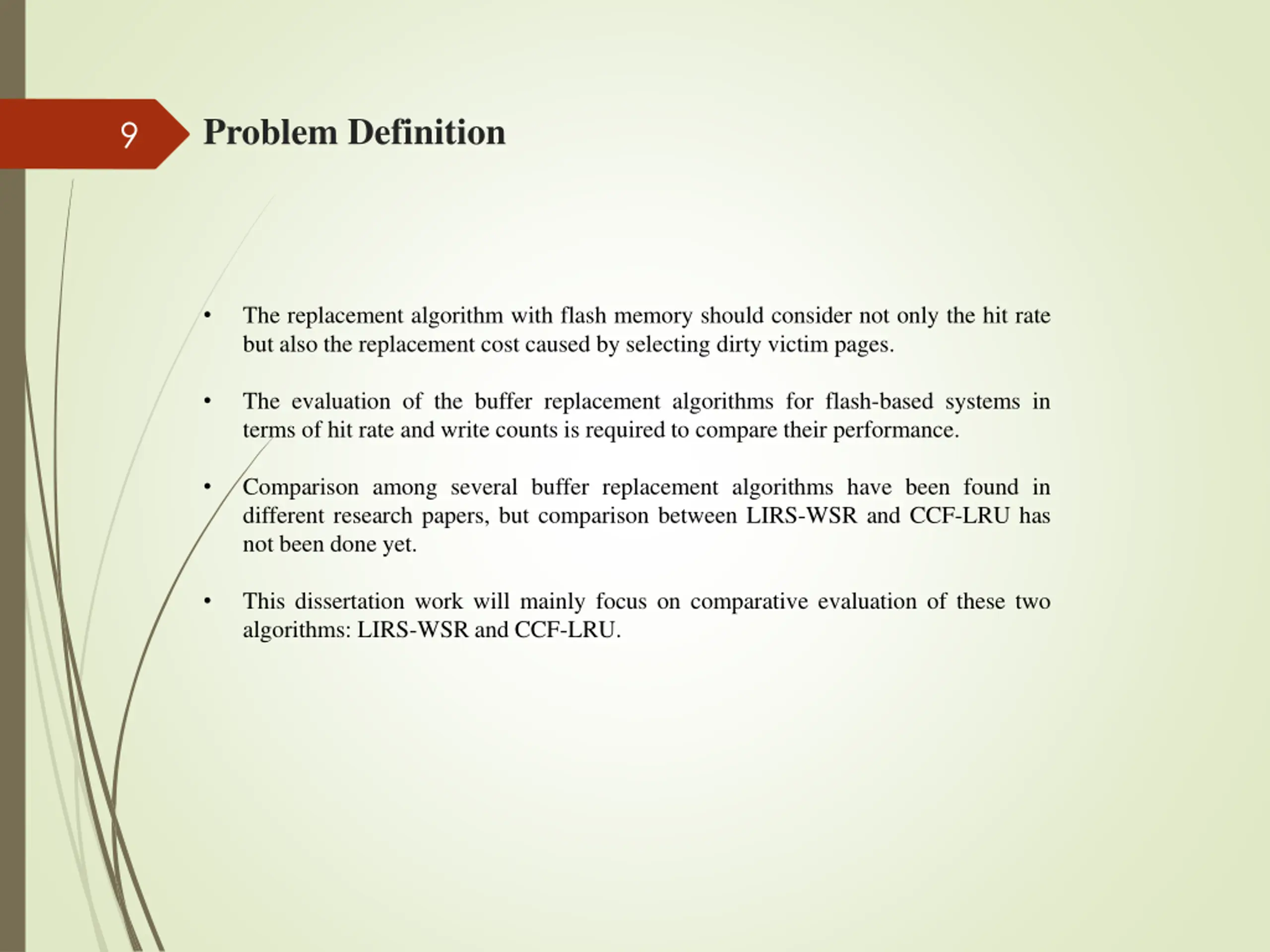 9

Problem Definition

• The replacement algorithm with flash memory should consider not only the hit rate but also the replacement cost caused by selecting dirty victim pages.

• The evaluation of the buffer replacement algorithms for flash-based systems in terms of hit rate and write counts is required to compare their performance.

• Comparison among several buffer replacement algorithms have been found in different research papers, but comparison between LIRS-WSR and CCF-LRU has not been done yet.

• This dissertation work will mainly focus on comparative evaluation of these two algorithms: LIRS-WSR and CCF-LRU.